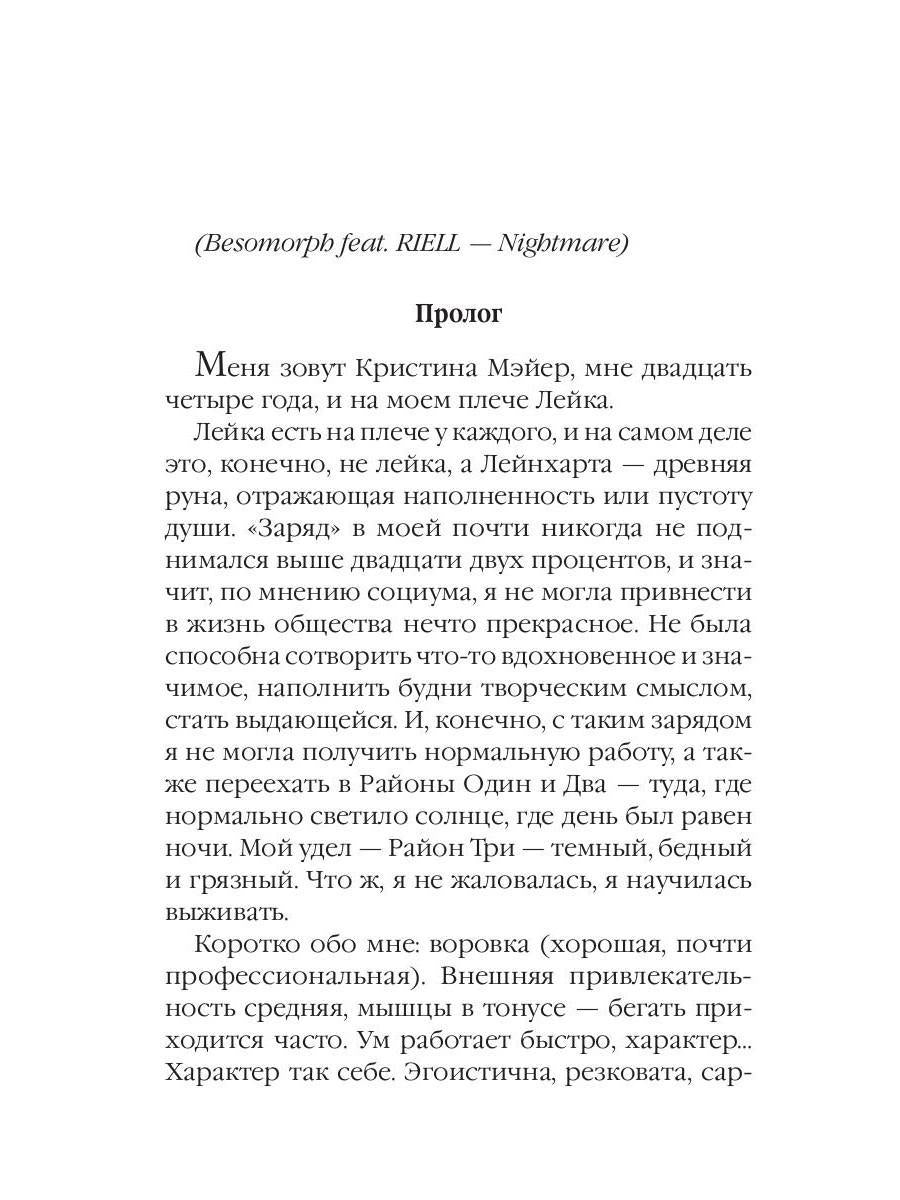 (Besomorph feat. RIELL — Nightmare)

Пролог

Меня зовут Кристина Мэйер, мне двадцать четыре года, и на моем плече Лейка.

Лейка есть на плече у каждого, и на самом деле это, конечно, не лейка, а Лейнхарта — древняя руна, отражающая наполненность или пустоту души. «Заряд» в моей почти никогда не поднимался выше двадцати двух процентов, и значит, по мнению социума, я не могла привнести в жизнь общества нечто прекрасное. Не была способна сотворить что-то вдохновенное и значимое, наполнить будни творческим смыслом, стать выдающейся. И, конечно, с таким зарядом я не могла получить нормальную работу, а также переехать в Районы Один и Два — туда, где нормально светило солнце, где день был равен ночи. Мой удел — Район Три — темный, бедный и грязный. Что ж, я не жаловалась, я научилась выживать.

Коротко обо мне: воровка (хорошая, почти профессиональная). Внешняя привлекательность средняя, мышцы в тонусе — бегать приходится часто. Ум работает быстро, характер... Характер так себе. Эгоистична, резковата, сар-